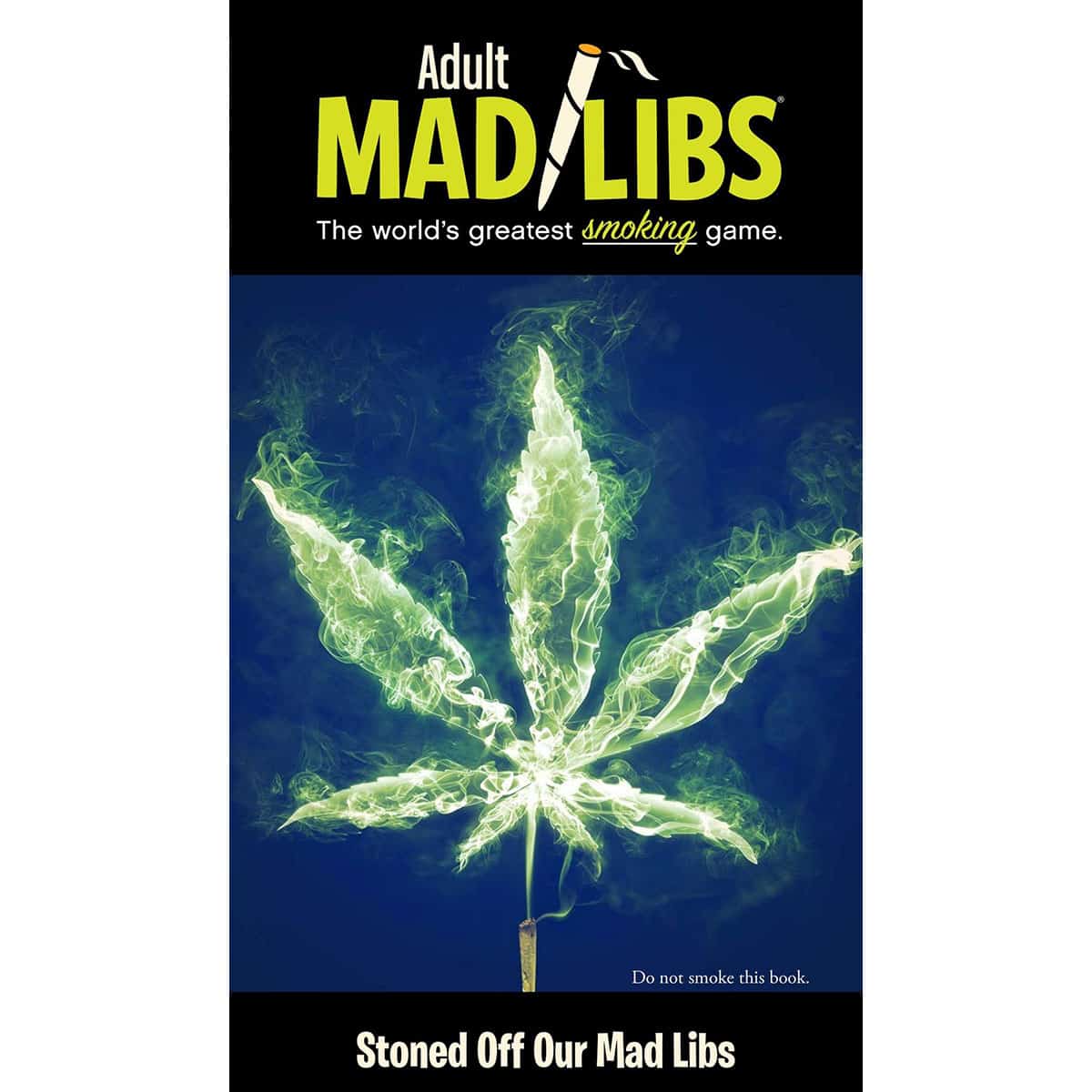 Adult
MAD LIBS®
The world's greatest smoking game.

Do not smoke this book.

Stoned Off Our Mad Libs